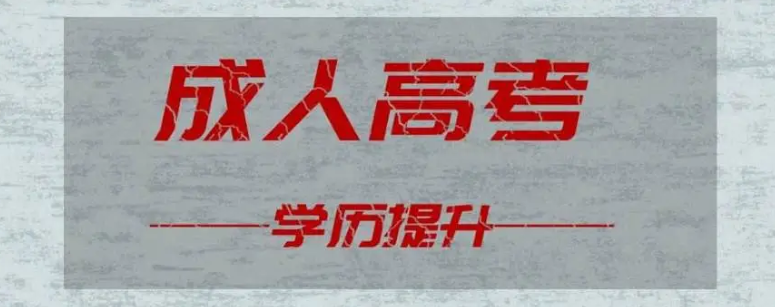 成人高考

学历提升